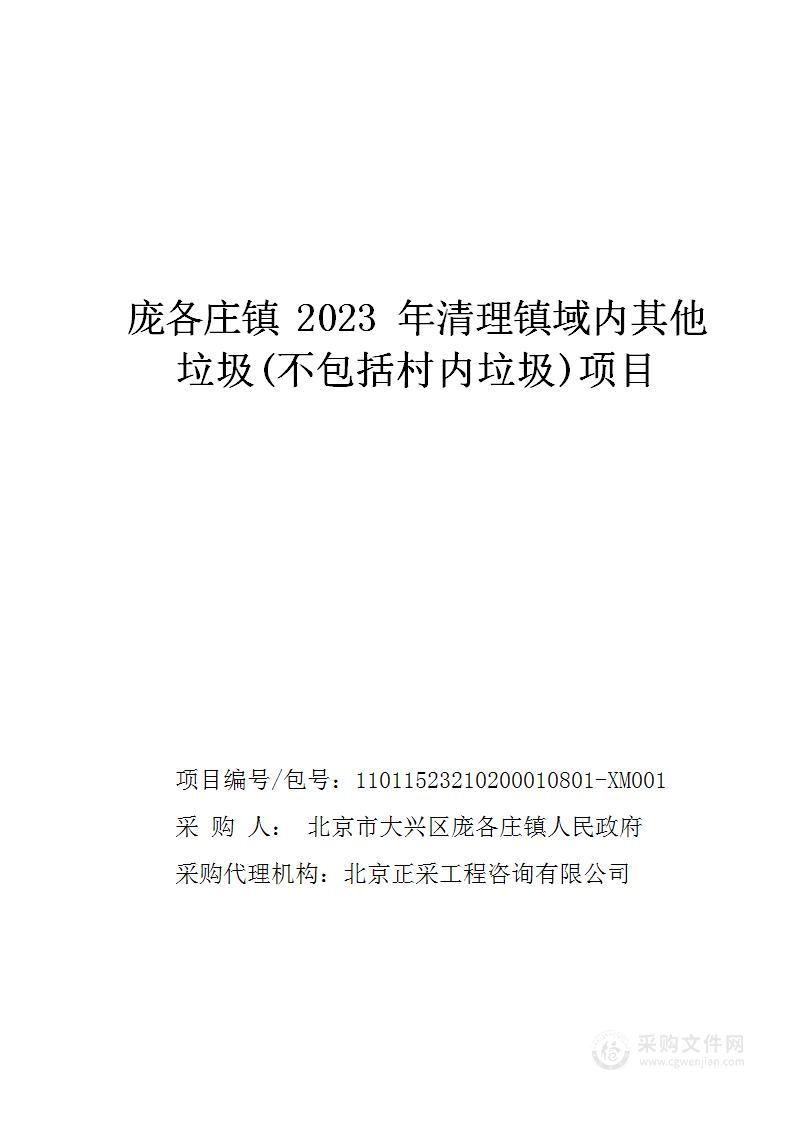 庞各庄镇 2023 年清理镇域内其他垃圾(不包括村内垃圾)项目

项目编号/包号：11011523210200010801-XM001

采 购 人： 北京市大兴区庞各庄镇人民政府

采购代理机构：北京正采工程咨询有限公司

采购文件网
www.cgwenjian.com